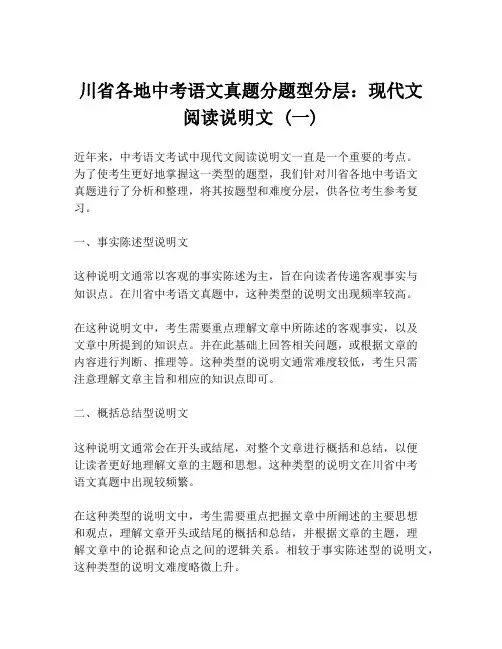 川省各地中考语文真题分题型分层：现代文阅读说明文（一）

近年来，中考语文考试中现代文阅读说明文一直是一个重要的考点。为了使考生更好地掌握这一类型的题型，我们针对川省各地中考语文真题进行了分析和整理，将其按题型和难度分层，供各位考生参考复习。

一、事实陈述型说明文

这种说明文通常以客观的事实陈述为主，旨在向读者传递客观事实与知识点。在川省中考语文真题中，这种类型的说明文出现频率较高。

在这种说明文中，考生需要重点理解文章中所陈述的客观事实，以及文章中所提到的知识点。并在此基础上回答相关问题，或根据文章的内容进行判断、推理等。这种类型的说明文通常难度较低，考生只需注意理解文章主旨和相应的知识点即可。

二、概括总结型说明文

这种说明文通常会在开头或结尾，对整个文章进行概括和总结，以便让读者更好地理解文章的主题和思想。这种类型的说明文在川省中考语文真题中出现较频繁。

在这种类型的说明文中，考生需要重点把握文章中所阐述的主要思想和观点，理解文章开头或结尾的概括和总结，并根据文章的主题，理解文章中的论据和论点之间的逻辑关系。相较于事实陈述型的说明文，这种类型的说明文难度略微上升。